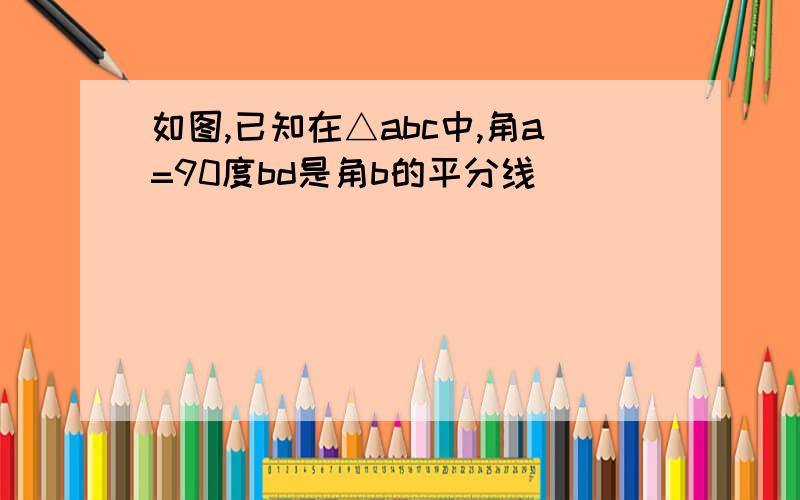 如图,已知在△abc中,角a=90度bd是角b的平分线